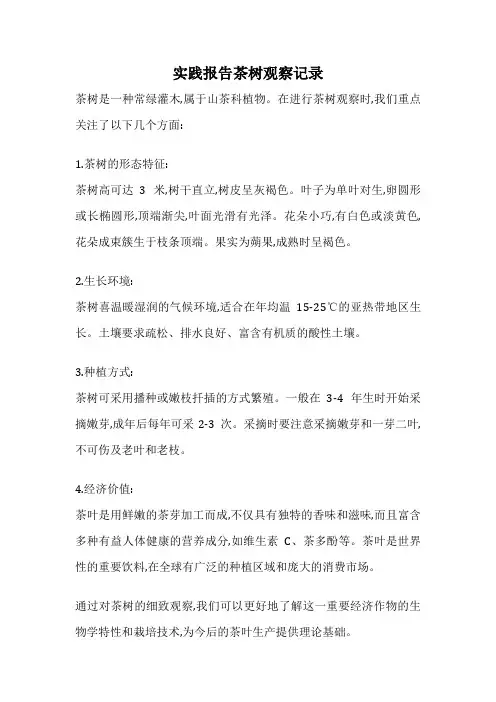 实践报告茶树观察记录

茶树是一种常绿灌木,属于山茶科植物。在进行茶树观察时,我们重点关注了以下几个方面:

1.茶树的形态特征:
茶树高可达 3 米,树干直立,树皮呈灰褐色。叶子为单叶对生,卵圆形或长椭圆形,顶端渐尖,叶面光滑有光泽。花朵小巧,有白色或淡黄色,花朵成束簇生于枝条顶端。果实为蒴果,成熟时呈褐色。

2.生长环境:
茶树喜温暖湿润的气候环境,适合在年均温 15-25℃的亚热带地区生长。土壤要求疏松、排水良好、富含有机质的酸性土壤。

3.种植方式:
茶树可采用播种或嫩枝扦插的方式繁殖。一般在 3-4 年生时开始采摘嫩芽,成年后每年可采 2-3 次。采摘时要注意采摘嫩芽和一芽二叶,不可伤及老叶和老枝。

4.经济价值:
茶叶是用鲜嫩的茶芽加工而成,不仅具有独特的香味和滋味,而且富含多种有益人体健康的营养成分,如维生素 C、茶多酚等。茶叶是世界性的重要饮料,在全球有广泛的种植区域和庞大的消费市场。

通过对茶树的细致观察,我们可以更好地了解这一重要经济作物的生物学特性和栽培技术,为今后的茶叶生产提供理论基础。